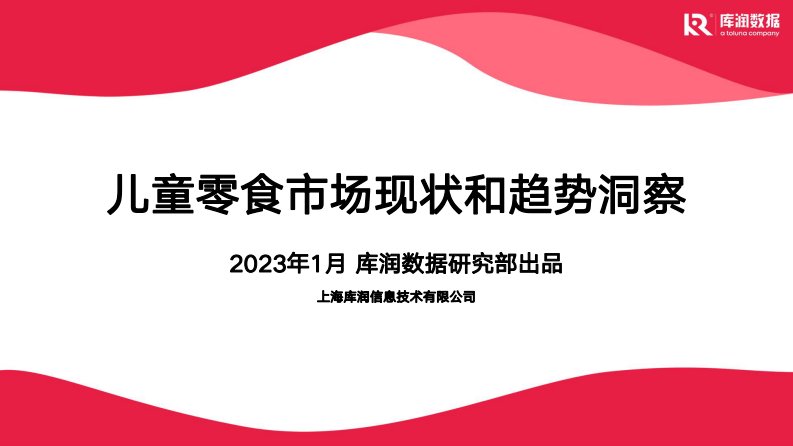 库润数据
a toluna company

儿童零食市场现状和趋势洞察

2023年1月 库润数据研究部出品

上海库润信息技术有限公司